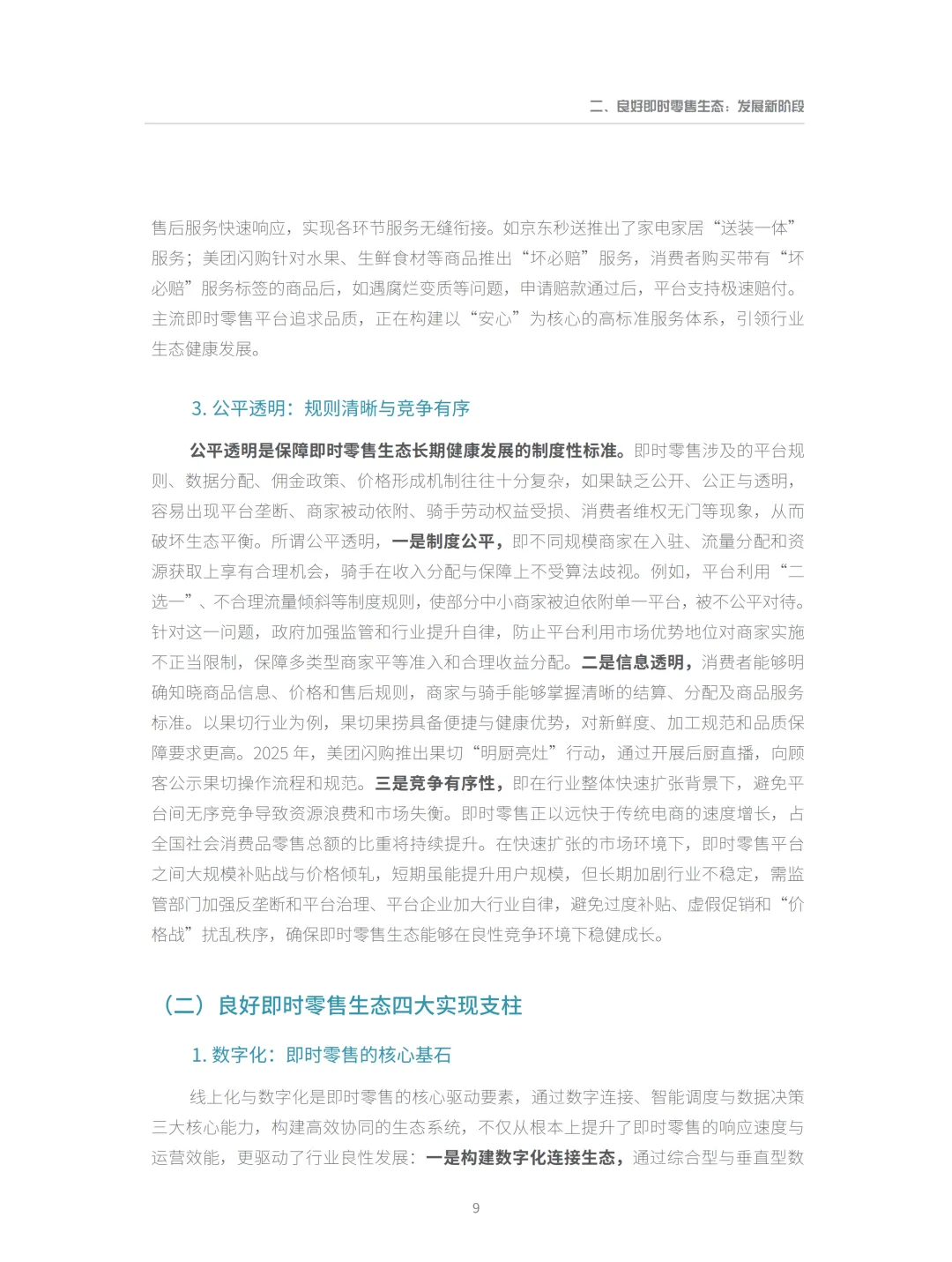 二、良好即时零售生态：发展新阶段

售后服务快速响应，实现各环节服务无缝衔接。如京东秒送推出了家电家居“送装一体”服务；美团闪购针对水果、生鲜食材等商品推出“坏必赔”服务，消费者购买带有“坏必赔”服务标签的商品后，如遇腐烂变质等问题，申请赔款通过后，平台支持极速赔付。主流即时零售平台追求品质，正在构建以“安心”为核心的高标准服务体系，引领行业生态健康发展。

3. 公平透明：规则清晰与竞争有序

公平透明是保障即时零售生态长期健康发展的制度性标准。即时零售涉及的平台规则、数据分配、佣金政策、价格形成机制往往十分复杂，如果缺乏公开、公正与透明，容易出现平台垄断、商家被动依附、骑手劳动权益受损、消费者维权无门等现象，从而破坏生态平衡。所谓公平透明，一是制度公平，即不同规模商家在入驻、流量分配和资源获取上享有合理机会，骑手在收入分配与保障上不受算法歧视。例如，平台利用“二选一”、不合理流量倾斜等制度规则，使部分中小商家被迫依附单一平台，被不公平对待。针对这一问题，政府加强监管和行业提升自律，防止平台利用市场优势地位对商家实施不正当限制，保障多类型商家平等准入和合理收益分配。二是信息透明，消费者能够明确知晓商品信息、价格和售后规则，商家与骑手能够掌握清晰的结算、分配及商品服务标准。以果切行业为例，果切果捞具备便捷与健康优势，对新鲜度、加工规范和品质保障要求更高。2025 年，美团闪购推出果切“明厨亮灶”行动，通过开展后厨直播，向顾客公示果切操作流程和规范。三是竞争有序性，即在行业整体快速扩张背景下，避免平台间无序竞争导致资源浪费和市场失衡。即时零售正以远快于传统电商的速度增长，占全国社会消费品零售总额的比重将持续提升。在快速扩张的市场环境下，即时零售平台之间大规模补贴战与价格倾轧，短期虽能提升用户规模，但长期加剧行业不稳定，需监管部门加强反垄断和平台治理、平台企业加大行业自律，避免过度补贴、虚假促销和“价格战”扰乱秩序，确保即时零售生态能够在良性竞争环境下稳健成长。

（二）良好即时零售生态四大实现支柱

1. 数字化：即时零售的核心基石

线上化与数字化是即时零售的核心驱动要素，通过数字连接、智能调度与数据决策三大核心能力，构建高效协同的生态系统，不仅从根本上提升了即时零售的响应速度与运营效能，更驱动了行业良性发展：一是构建数字化连接生态，通过综合型与垂直型数

9